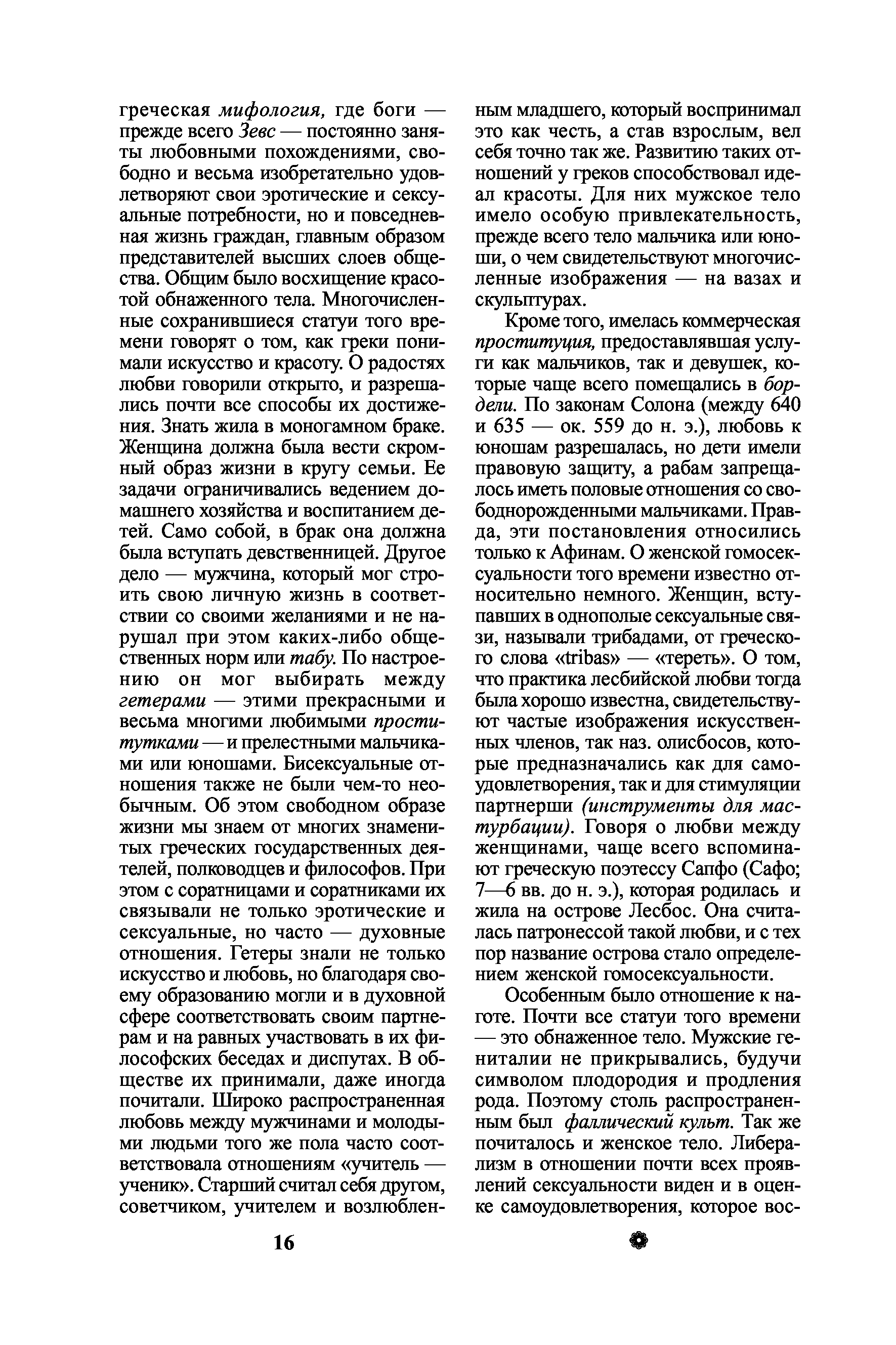 греческая мифология, где боги — прежде всего Зевс — постоянно заняты любовными похождениями, свободно и весьма изобретательно удовлетворяют свои эротические и сексуальные потребности, но и повседневная жизнь граждан, главным образом представителей высших слоев общества. Общим было восхищение красотой обнаженного тела. Многочисленные сохранившиеся статуи того времени говорят о том, как греки понимали искусство и красоту. О радостях любви говорили открыто, и разрешались почти все способы их достижения. Знать жила в моногамном браке. Женщина должна была вести скромный образ жизни в кругу семьи. Ее задачи ограничивались ведением домашнего хозяйства и воспитанием детей. Само собой, в брак она должна была вступать девственницей. Другое дело — мужчина, который мог строить свою личную жизнь в соответствии со своими желаниями и не нарушал при этом каких-либо общественных норм или табу. По настроению он мог выбирать между гетерами — этими прекрасными и весьма многими любимыми проститутками — и прелестными мальчиками или юношами. Бисексуальные отношения также не были чем-то необычным. Об этом свободном образе жизни мы знаем от многих знаменитых греческих государственных деятелей, полководцев и философов. При этом с соратницами и соратниками их связывали не только эротические и сексуальные, но часто — духовные отношения. Гетеры знали не только искусство и любовь, но благодаря своему образованию могли и в духовной сфере соответствовать своим партнерам и на равных участвовать в их философских беседах и диспутах. В обществе их принимали, даже иногда почитали. Широко распространенная любовь между мужчинами и молодыми людьми того же пола часто соответствовала отношениям «учитель — ученик». Старший считал себя другом, советчиком, учителем и возлюбленным младшего, который воспринимал это как честь, а став взрослым, вел себя точно так же. Развитию таких отношений у греков способствовал идеал красоты. Для них мужское тело имело особую привлекательность, прежде всего тело мальчика или юноши, о чем свидетельствуют многочисленные изображения — на вазах и скульптурах.

Кроме того, имелась коммерческая проституция, предоставлявшая услуги как мальчиков, так и девушек, которые чаще всего помещались в бордели. По законам Солона (между 640 и 635 — ок. 559 до н. э.), любовь к юношам разрешалась, но дети имели правовую защиту, а рабам запрещалось иметь половые отношения со свободнорожденными мальчиками. Правда, эти постановления относились только к Афинам. О женской гомосексуальности того времени известно относительно немного. Женщин, вступавших в однополые сексуальные связи, называли трибадами, от греческого слова «tribas» — «тереть». О том, что практика лесбийской любви тогда была хорошо известна, свидетельствуют частые изображения искусственных членов, так наз. олисбосов, которые предназначались как для самоудовлетворения, так и для стимуляции партнерши (инструменты для мастурбации). Говоря о любви между женщинами, чаще всего вспоминают греческую поэтессу Сапфо (Сафо; 7—6 вв. до н. э.), которая родилась и жила на острове Лесбос. Она считалась патронессой такой любви, и с тех пор название острова стало определением женской гомосексуальности.

Особенным было отношение к наготе. Почти все статуи того времени — это обнаженное тело. Мужские гениталии не прикрывались, будучи символом плодородия и продления рода. Поэтому столь распространенным был фаллический культ. Так же почиталось и женское тело. Либерализм в отношении почти всех проявлений сексуальности виден и в оценке самоудовлетворения, которое вос-

16